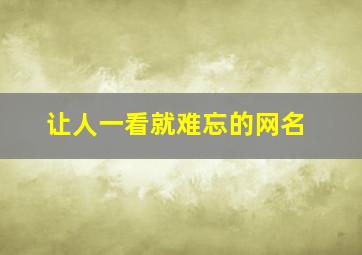 让人一看就难忘的网名